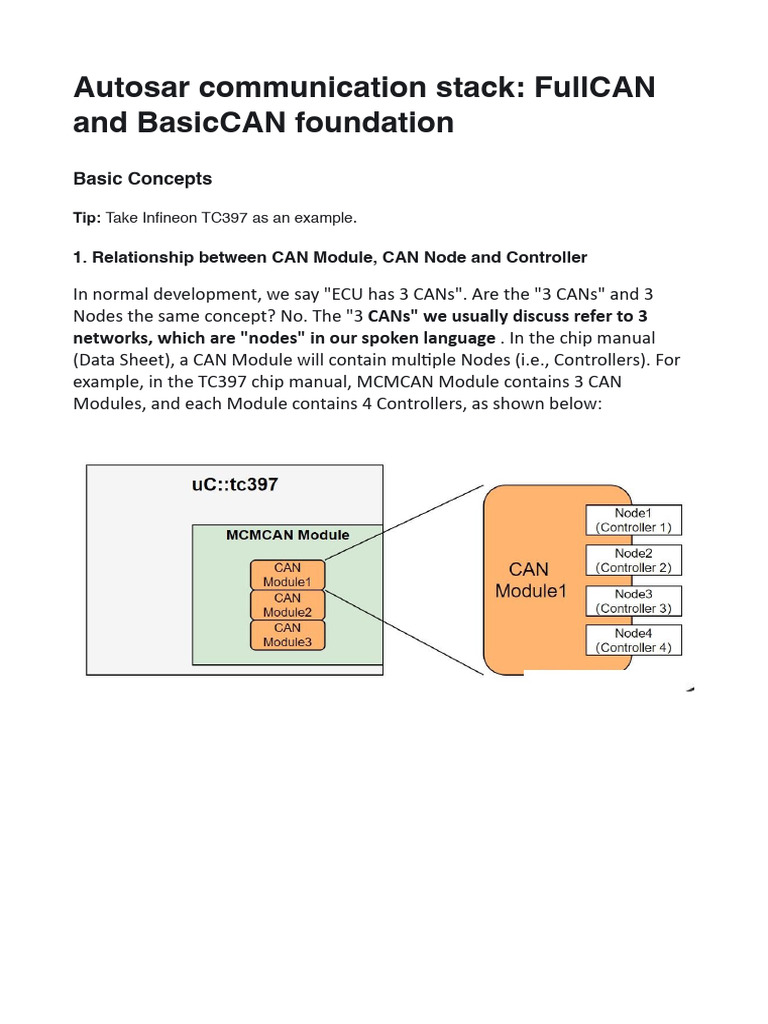 Autosar communication stack: FullCAN and BasicCAN foundation

Basic Concepts

Tip: Take Infineon TC397 as an example.

1. Relationship between CAN Module, CAN Node and Controller

In normal development, we say "ECU has 3 CANs". Are the "3 CANs" and 3 Nodes the same concept? No. The "3 CANs" we usually discuss refer to 3 networks, which are "nodes" in our spoken language . In the chip manual (Data Sheet), a CAN Module will contain multiple Nodes (i.e., Controllers). For example, in the TC397 chip manual, MCMCAN Module contains 3 CAN Modules, and each Module contains 4 Controllers, as shown below:

uC::tc397

MCMCAN Module

CAN Module1

CAN Module2

CAN Module3

CAN Module1

Node1 (Controller 1)

Node2 (Controller 2)

Node3 (Controller 3)

Node4 (Controller 4)